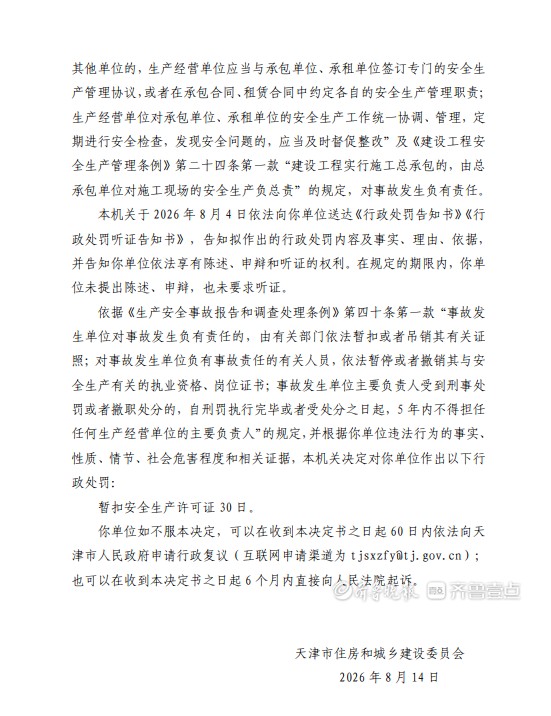 其他单位的，生产经营单位应当与承包单位、承租单位签订专门的安全生产管理协议，或者在承包合同、租赁合同中约定各自的安全生产管理职责；生产经营单位对承包单位、承租单位的安全生产工作统一协调、管理，定期进行安全检查，发现安全问题的，应当及时督促整改”及《建设工程安全生产管理条例》第二十四条第一款“建设工程实行施工总承包的，由总承包单位对施工现场的安全生产负总责”的规定，对事故发生负有责任。

本机关于 2026 年 8 月 4 日依法向你单位送达《行政处罚告知书》《行政处罚听证告知书》，告知拟作出的行政处罚内容及事实、理由、依据，并告知你单位依法享有陈述、申辩和听证的权利。在规定的期限内，你单位未提出陈述、申辩，也未要求听证。

依据《生产安全事故报告和调查处理条例》第四十条第一款“事故发生单位对事故发生负有责任的，由有关部门依法暂扣或者吊销其有关证照；对事故发生单位负有事故责任的有关人员，依法暂停或者撤销其与安全生产有关的执业资格、岗位证书；事故发生单位主要负责人受到刑事处罚或者撤职处分的，自刑罚执行完毕或者受处分之日起，5 年内不得担任任何生产经营单位的主要负责人”的规定，并根据你单位违法行为的事实、性质、情节、社会危害程度和相关证据，本机关决定对你单位作出以下行政处罚：

暂扣安全生产许可证 30 日。

你单位如不服本决定，可以在收到本决定书之日起 60 日内依法向天津市人民政府申请行政复议（互联网申请渠道为 tjsxzfy@tj.gov.cn）；也可以在收到本决定书之日起 6 个月内直接向人民法院起诉。

齐鲁晚报 齐鲁壹点

天津市住房和城乡建设委员会
2026 年 8 月 14 日